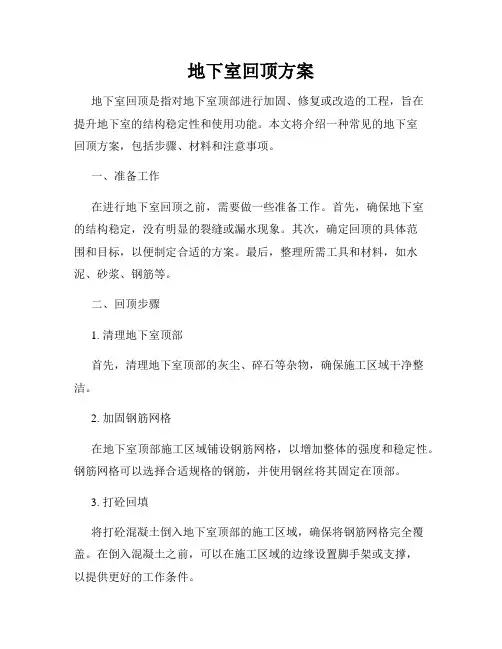 地下室回顶方案

地下室回顶是指对地下室顶部进行加固、修复或改造的工程，旨在提升地下室的结构稳定性和使用功能。本文将介绍一种常见的地下室回顶方案，包括步骤、材料和注意事项。

一、准备工作

在进行地下室回顶之前，需要做一些准备工作。首先，确保地下室的结构稳定，没有明显的裂缝或漏水现象。其次，确定回顶的具体范围和目标，以便制定合适的方案。最后，整理所需工具和材料，如水泥、砂浆、钢筋等。

二、回顶步骤

1. 清理地下室顶部

首先，清理地下室顶部的灰尘、碎石等杂物，确保施工区域干净整洁。

2. 加固钢筋网格

在地下室顶部施工区域铺设钢筋网格，以增加整体的强度和稳定性。钢筋网格可以选择合适规格的钢筋，并使用钢丝将其固定在顶部。

3. 打砼回填

将打砼混凝土倒入地下室顶部的施工区域，确保将钢筋网格完全覆盖。在倒入混凝土之前，可以在施工区域的边缘设置脚手架或支撑，以提供更好的工作条件。